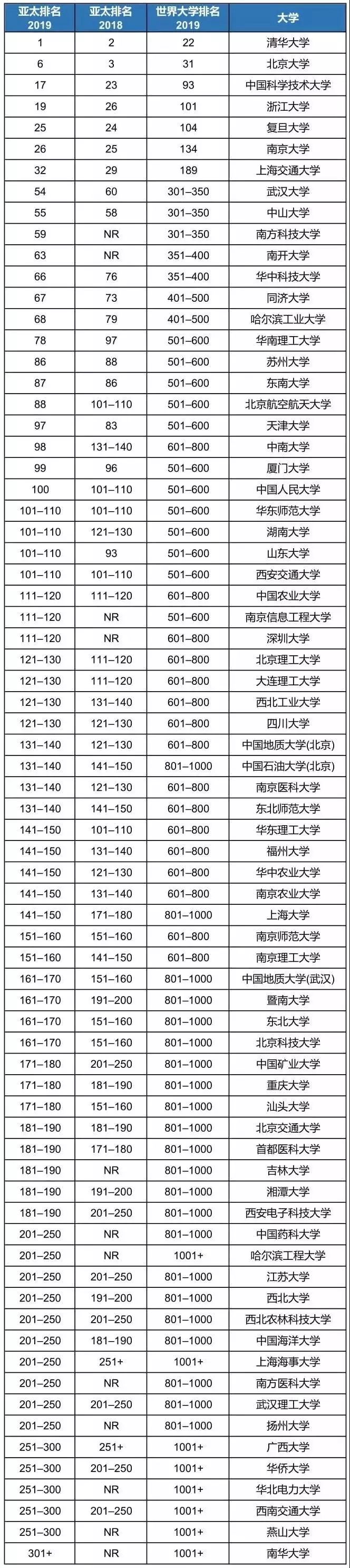 | 亚太排名 2019 | 亚太排名 2018 | 世界大学排名 2019 | 大学 |
|---|---|---|---|
| 1 | 2 | 22 | 清华大学 |
| 6 | 3 | 31 | 北京大学 |
| 17 | 23 | 93 | 中国科学技术大学 |
| 19 | 26 | 101 | 浙江大学 |
| 25 | 24 | 104 | 复旦大学 |
| 26 | 25 | 134 | 南京大学 |
| 32 | 29 | 189 | 上海交通大学 |
| 54 | 60 | 301–350 | 武汉大学 |
| 55 | 58 | 301–350 | 中山大学 |
| 59 | NR | 301–350 | 南方科技大学 |
| 63 | NR | 351–400 | 南开大学 |
| 66 | 76 | 351–400 | 华中科技大学 |
| 67 | 73 | 401–500 | 同济大学 |
| 68 | 79 | 401–500 | 哈尔滨工业大学 |
| 78 | 97 | 501–600 | 华南理工大学 |
| 86 | 88 | 501–600 | 苏州大学 |
| 87 | 86 | 501–600 | 东南大学 |
| 88 | 101–110 | 501–600 | 北京航空航天大学 |
| 97 | 83 | 501–600 | 天津大学 |
| 98 | 131–140 | 601–800 | 中南大学 |
| 99 | 96 | 501–600 | 厦门大学 |
| 100 | 101–110 | 501–600 | 中国人民大学 |
| 101–110 | 101–110 | 501–600 | 华东师范大学 |
| 101–110 | 121–130 | 501–600 | 湖南大学 |
| 101–110 | 93 | 501–600 | 山东大学 |
| 101–110 | 101–110 | 501–600 | 西安交通大学 |
| 111–120 | 111–120 | 601–800 | 中国农业大学 |
| 111–120 | NR | 501–600 | 南京信息工程大学 |
| 111–120 | NR | 601–800 | 深圳大学 |
| 121–130 | 111–120 | 601–800 | 北京理工大学 |
| 121–130 | 111–120 | 601–800 | 大连理工大学 |
| 121–130 | 131–140 | 601–800 | 西北工业大学 |
| 121–130 | 121–130 | 601–800 | 四川大学 |
| 131–140 | 121–130 | 601–800 | 中国地质大学(北京) |
| 131–140 | 141–150 | 801–1000 | 中国石油大学(北京) |
| 131–140 | 121–130 | 601–800 | 南京医科大学 |
| 131–140 | 141–150 | 601–800 | 东北师范大学 |
| 141–150 | 101–110 | 601–800 | 华东理工大学 |
| 141–150 | 131–140 | 601–800 | 福州大学 |
| 141–150 | 121–130 | 601–800 | 华中农业大学 |
| 141–150 | 131–140 | 601–800 | 南京农业大学 |
| 141–150 | 171–180 | 801–1000 | 上海大学 |
| 151–160 | 151–160 | 601–800 | 南京师范大学 |
| 151–160 | 141–150 | 601–800 | 南京理工大学 |
| 161–170 | 151–160 | 801–1000 | 中国地质大学(武汉) |
| 161–170 | 191–200 | 801–1000 | 暨南大学 |
| 161–170 | 151–160 | 801–1000 | 东北大学 |
| 161–170 | 151–160 | 801–1000 | 北京科技大学 |
| 171–180 | 201–250 | 801–1000 | 中国矿业大学 |
| 171–180 | 181–190 | 801–1000 | 重庆大学 |
| 171–180 | 151–160 | 801–1000 | 汕头大学 |
| 181–190 | 181–190 | 801–1000 | 北京交通大学 |
| 181–190 | 171–180 | 801–1000 | 首都医科大学 |
| 181–190 | NR | 801–1000 | 吉林大学 |
| 181–190 | 191–200 | 801–1000 | 湘潭大学 |
| 181–190 | 201–250 | 801–1000 | 西安电子科技大学 |
| 201–250 | NR | 801–1000 | 中国药科大学 |
| 201–250 | NR | 1001+ | 哈尔滨工程大学 |
| 201–250 | 201–250 | 801–1000 | 江苏大学 |
| 201–250 | 191–200 | 801–1000 | 西北大学 |
| 201–250 | 201–250 | 801–1000 | 西北农林科技大学 |
| 201–250 | 181–190 | 801–1000 | 中国海洋大学 |
| 201–250 | 251+ | 1001+ | 上海海事大学 |
| 201–250 | NR | 801–1000 | 南方医科大学 |
| 201–250 | 201–250 | 801–1000 | 武汉理工大学 |
| 201–250 | NR | 801–1000 | 扬州大学 |
| 251–300 | 251+ | 1001+ | 广西大学 |
| 251–300 | 201–250 | 1001+ | 华侨大学 |
| 251–300 | NR | 1001+ | 华北电力大学 |
| 251–300 | 201–250 | 1001+ | 西南交通大学 |
| 251–300 | NR | 1001+ | 燕山大学 |
| 301+ | NR | 1001+ | 南华大学 |